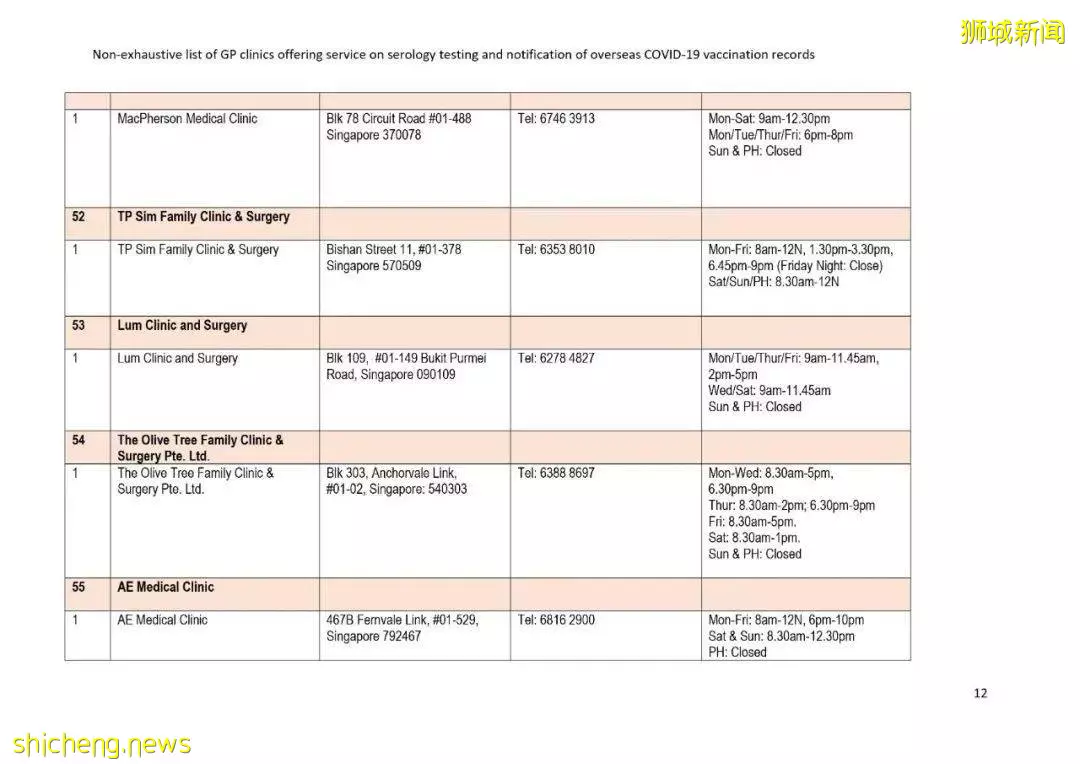 狮城新闻

Non-exhaustive list of GP clinics offering service on serology testing and notification of overseas COVID-19 vaccination records

| | | | | |
|---|---|---|---|---|
| 1 | MacPherson Medical Clinic | Blk 78 Circuit Road #01-488 Singapore 370078 | Tel: 6746 3913 | Mon-Sat: 9am-12.30pm Mon/Tue/Thur/Fri: 6pm-8pm Sun & PH: Closed |
| 52 | TP Sim Family Clinic & Surgery | | | |
| 1 | TP Sim Family Clinic & Surgery | Bishan Street 11, #01-378 Singapore 570509 | Tel: 6353 8010 | Mon-Fri: 8am-12N, 1.30pm-3.30pm, 6.45pm-9pm (Friday Night: Close) Sat/Sun/PH: 8.30am-12N |
| 53 | Lum Clinic and Surgery | | | |
| 1 | Lum Clinic and Surgery | Blk 109, #01-149 Bukit Purmei Road, Singapore 090109 | Tel: 6278 4827 | Mon/Tue/Thur/Fri: 9am-11.45am, 2pm-5pm Wed/Sat: 9am-11.45am Sun & PH: Closed |
| 54 | The Olive Tree Family Clinic & Surgery Pte. Ltd. | | | |
| 1 | The Olive Tree Family Clinic & Surgery Pte. Ltd. | Blk 303, Anchorvale Link, #01-02, Singapore: 540303 | Tel: 6388 8697 | Mon-Wed: 8.30am-5pm, 6.30pm-9pm Thur: 8.30am-2pm; 6.30pm-9pm Fri: 8.30am-5pm. Sat: 8.30am-1pm. Sun & PH: Closed |
| 55 | AE Medical Clinic | | | |
| 1 | AE Medical Clinic | 467B Fernvale Link, #01-529, Singapore 792467 | Tel: 6816 2900 | Mon-Fri: 8am-12N, 6pm-10pm Sat & Sun: 8.30am-12.30pm PH: Closed |

12

shicheng.news